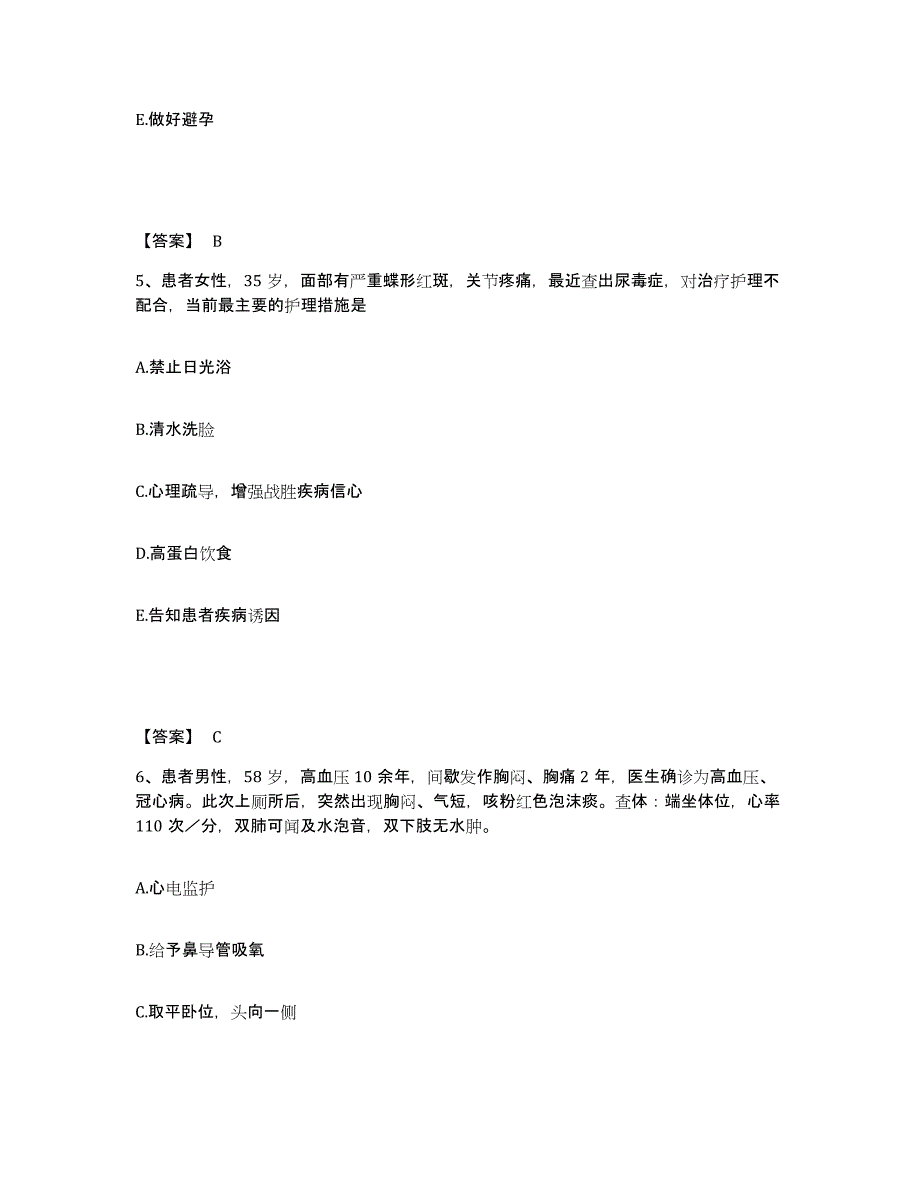 E.做好避孕

【答案】 B

5、患者女性，35 岁，面部有严重蝶形红斑，关节疼痛，最近查出尿毒症，对治疗护理不配合，当前最主要的护理措施是

A.禁止日光浴

B.清水洗脸

C.心理疏导，增强战胜疾病信心

D.高蛋白饮食

E.告知患者疾病诱因

【答案】 C

6、患者男性，58 岁，高血压 10 余年，间歇发作胸闷、胸痛 2 年，医生确诊为高血压、冠心病。此次上厕所后，突然出现胸闷、气短，咳粉红色泡沫痰。查体：端坐体位，心率 110 次／分，双肺可闻及水泡音，双下肢无水肿。

A.心电监护

B.给予鼻导管吸氧

C.取平卧位，头向一侧